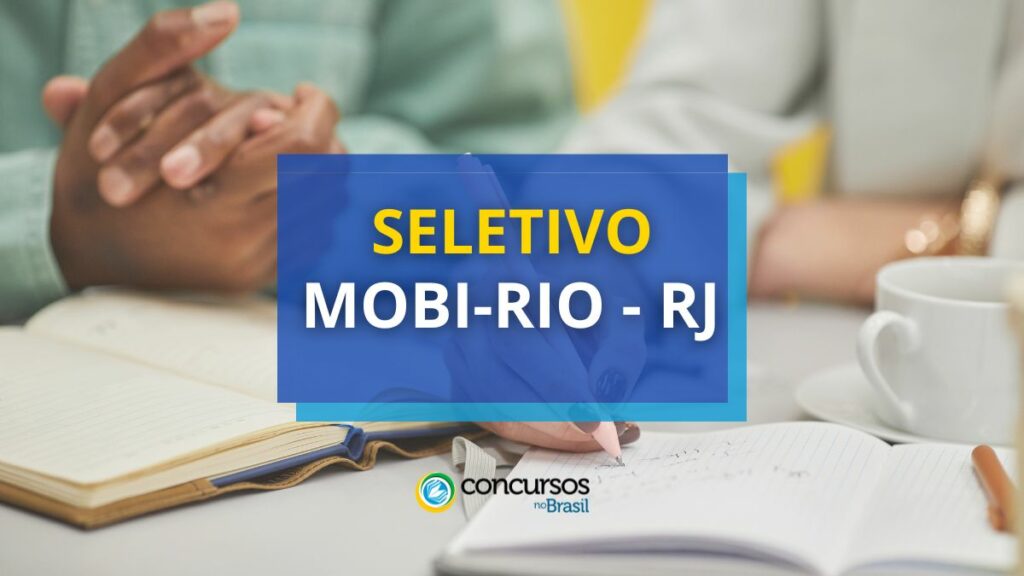 SELETIVO
MOBI-RIO - RJ

concursos no Brasil